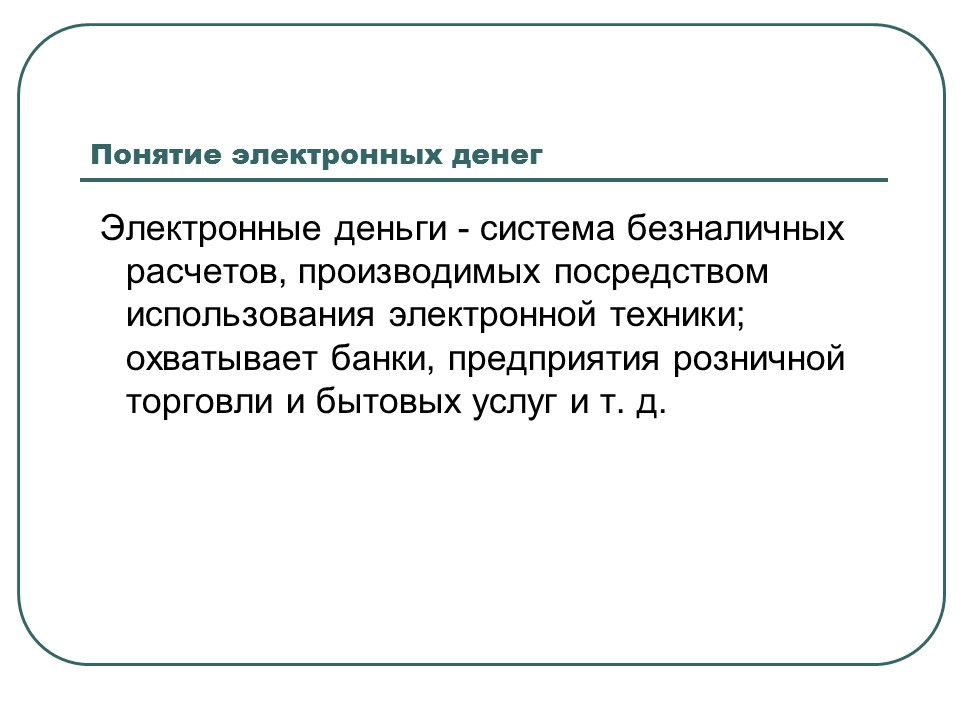 Понятие электронных денег

Электронные деньги - система безналичных расчетов, производимых посредством использования электронной техники; охватывает банки, предприятия розничной торговли и бытовых услуг и т. д.